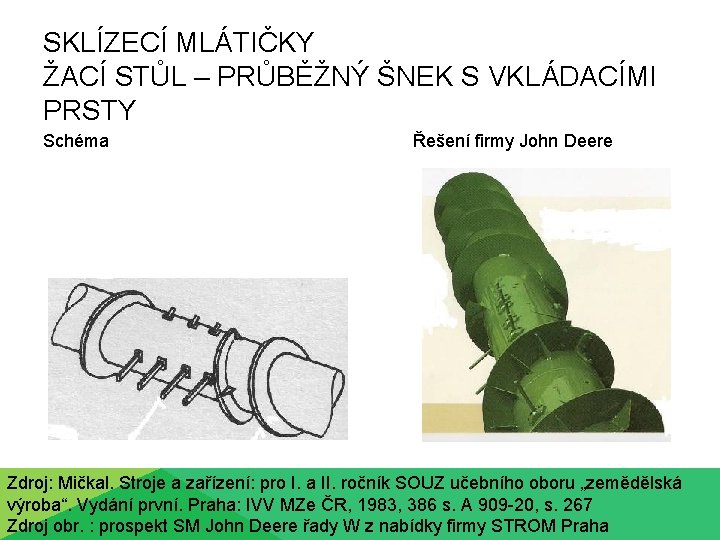 SKLÍZECÍ MLÁTIČKY
ŽACÍ STŮL – PRŮBĚŽNÝ ŠNEK S VKLÁDACÍMI PRSTY

Schéma

Řešení firmy John Deere

Zdroj: Mičkal. Stroje a zařízení: pro I. a II. ročník SOUZ učebního oboru „zemědělská výroba“. Vydání první. Praha: IVV MZe ČR, 1983, 386 s. A 909-20, s. 267
Zdroj obr. : prospekt SM John Deere řady W z nabídky firmy STROM Praha